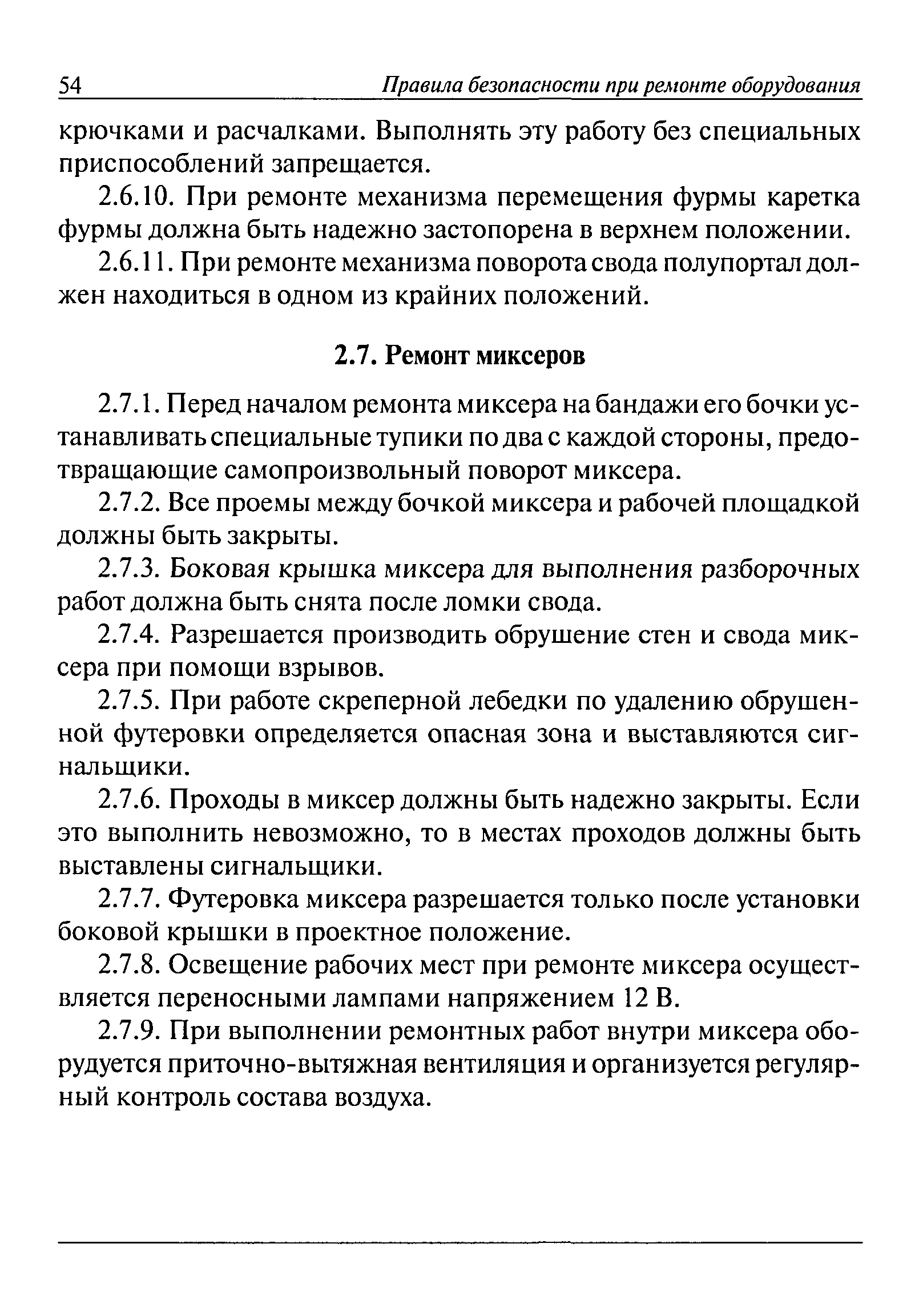 54 Правила безопасности при ремонте оборудования

крючками и расчалками. Выполнять эту работу без специальных приспособлений запрещается.

2.6.10. При ремонте механизма перемещения фурмы каретка фурмы должна быть надежно застопорена в верхнем положении.

2.6.11. При ремонте механизма поворота свода полупортал должен находиться в одном из крайних положений.

2.7. Ремонт миксеров

2.7.1. Перед началом ремонта миксера на бандажи его бочки устанавливать специальные тупики по два с каждой стороны, предотвращающие самопроизвольный поворот миксера.

2.7.2. Все проемы между бочкой миксера и рабочей площадкой должны быть закрыты.

2.7.3. Боковая крышка миксера для выполнения разборочных работ должна быть снята после ломки свода.

2.7.4. Разрешается производить обрушение стен и свода миксера при помощи взрывов.

2.7.5. При работе скреперной лебедки по удалению обрушенной футеровки определяется опасная зона и выставляются сигнальщики.

2.7.6. Проходы в миксер должны быть надежно закрыты. Если это выполнить невозможно, то в местах проходов должны быть выставлены сигнальщики.

2.7.7. Футеровка миксера разрешается только после установки боковой крышки в проектное положение.

2.7.8. Освещение рабочих мест при ремонте миксера осуществляется переносными лампами напряжением 12 В.

2.7.9. При выполнении ремонтных работ внутри миксера оборудуется приточно-вытяжная вентиляция и организуется регулярный контроль состава воздуха.